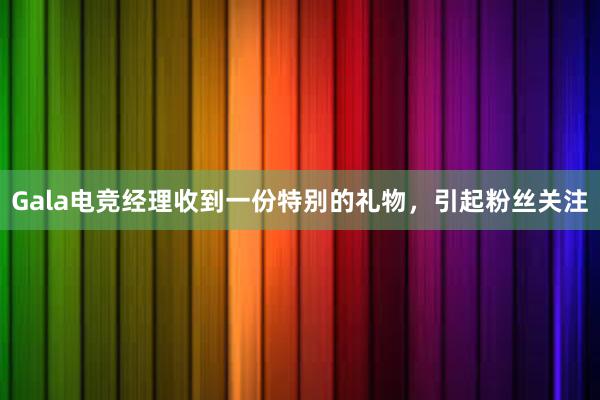 Gala电竞经理收到一份特别的礼物，引起粉丝关注